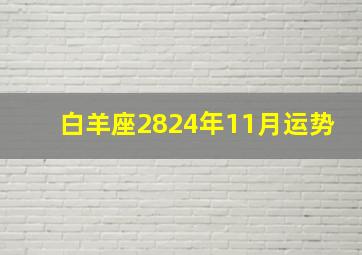 白羊座2824年11月运势